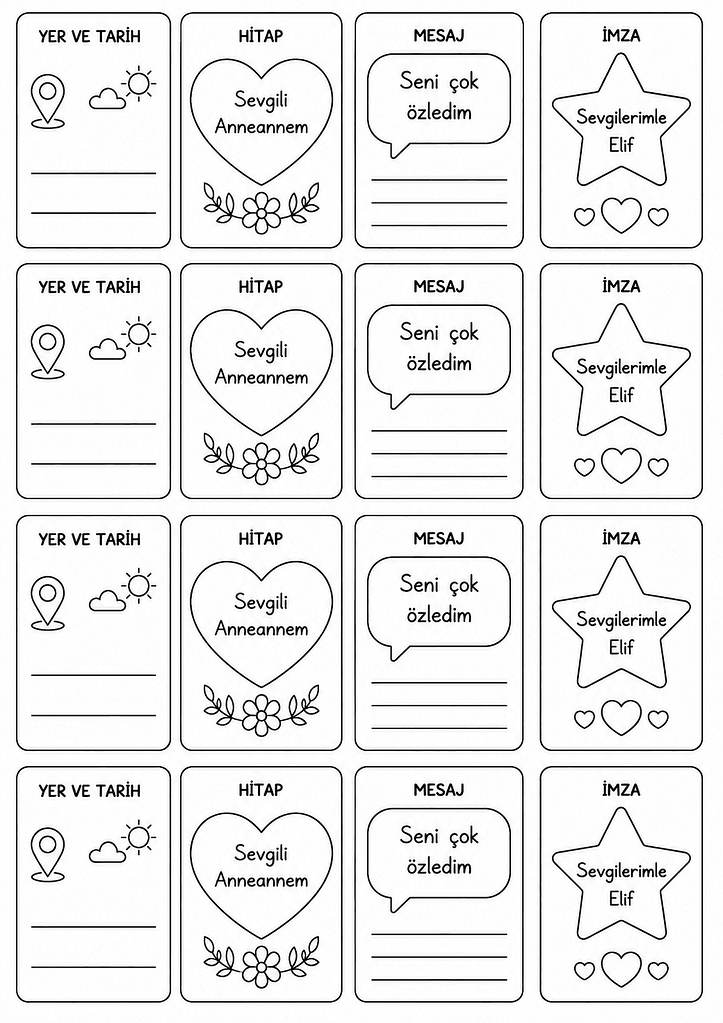 YER VE TARİH

HİTAP

Sevgili Anneannem

MESAJ

Seni çok özledim

İMZA

Sevgilerimle Elif

YER VE TARİH

HİTAP

Sevgili Anneannem

MESAJ

Seni çok özledim

İMZA

Sevgilerimle Elif

YER VE TARİH

HİTAP

Sevgili Anneannem

MESAJ

Seni çok özledim

İMZA

Sevgilerimle Elif

YER VE TARİH

HİTAP

Sevgili Anneannem

MESAJ

Seni çok özledim

İMZA

Sevgilerimle Elif